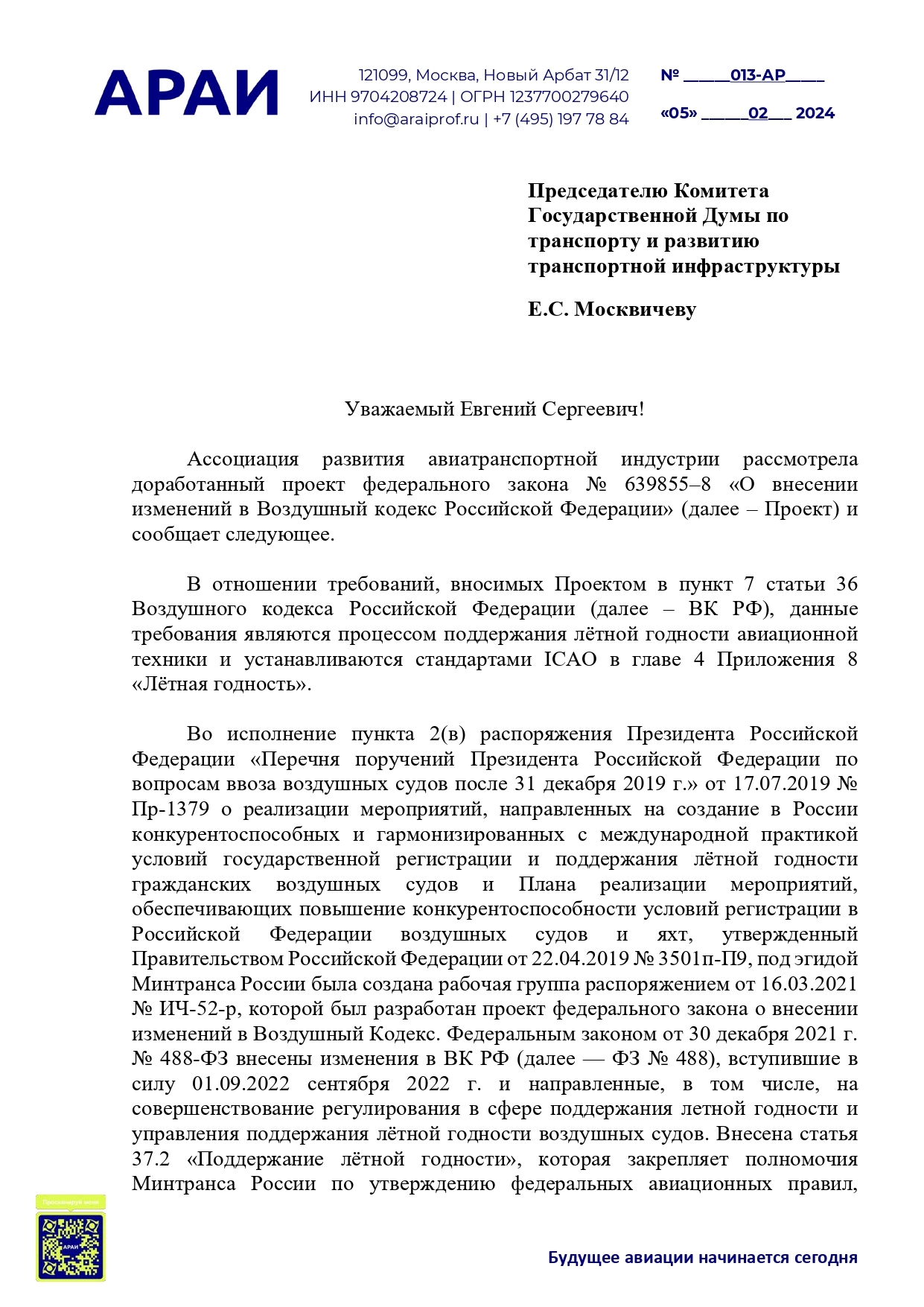 АРАИ

121099, Москва, Новый Арбат 31/12
ИНН 9704208724 | ОГРН 1237700279640
info@araiprof.ru | +7 (495) 197 78 84

№ ______013-АР_____

«05» ______02___ 2024

Председателю Комитета Государственной Думы по транспорту и развитию транспортной инфраструктуры

Е.С. Москвичеву

Уважаемый Евгений Сергеевич!

Ассоциация развития авиатранспортной индустрии рассмотрела доработанный проект федерального закона № 639855–8 «О внесении изменений в Воздушный кодекс Российской Федерации» (далее – Проект) и сообщает следующее.

В отношении требований, вносимых Проектом в пункт 7 статьи 36 Воздушного кодекса Российской Федерации (далее – ВК РФ), данные требования являются процессом поддержания лётной годности авиационной техники и устанавливаются стандартами ICAO в главе 4 Приложения 8 «Лётная годность».

Во исполнение пункта 2(в) распоряжения Президента Российской Федерации «Перечня поручений Президента Российской Федерации по вопросам ввоза воздушных судов после 31 декабря 2019 г.» от 17.07.2019 № Пр-1379 о реализации мероприятий, направленных на создание в России конкурентоспособных и гармонизированных с международной практикой условий государственной регистрации и поддержания лётной годности гражданских воздушных судов и Плана реализации мероприятий, обеспечивающих повышение конкурентоспособности условий регистрации в Российской Федерации воздушных судов и яхт, утвержденный Правительством Российской Федерации от 22.04.2019 № 3501п-П9, под эгидой Минтранса России была создана рабочая группа распоряжением от 16.03.2021 № ИЧ-52-р, которой был разработан проект федерального закона о внесении изменений в Воздушный Кодекс. Федеральным законом от 30 декабря 2021 г. № 488-ФЗ внесены изменения в ВК РФ (далее — ФЗ № 488), вступившие в силу 01.09.2022 сентября 2022 г. и направленные, в том числе, на совершенствование регулирования в сфере поддержания летной годности и управления поддержания лётной годности воздушных судов. Внесена статья 37.2 «Поддержание лётной годности», которая закрепляет полномочия Минтранса России по утверждению федеральных авиационных правил,

Просканируй меня
АРАИ

Будущее авиации начинается сегодня